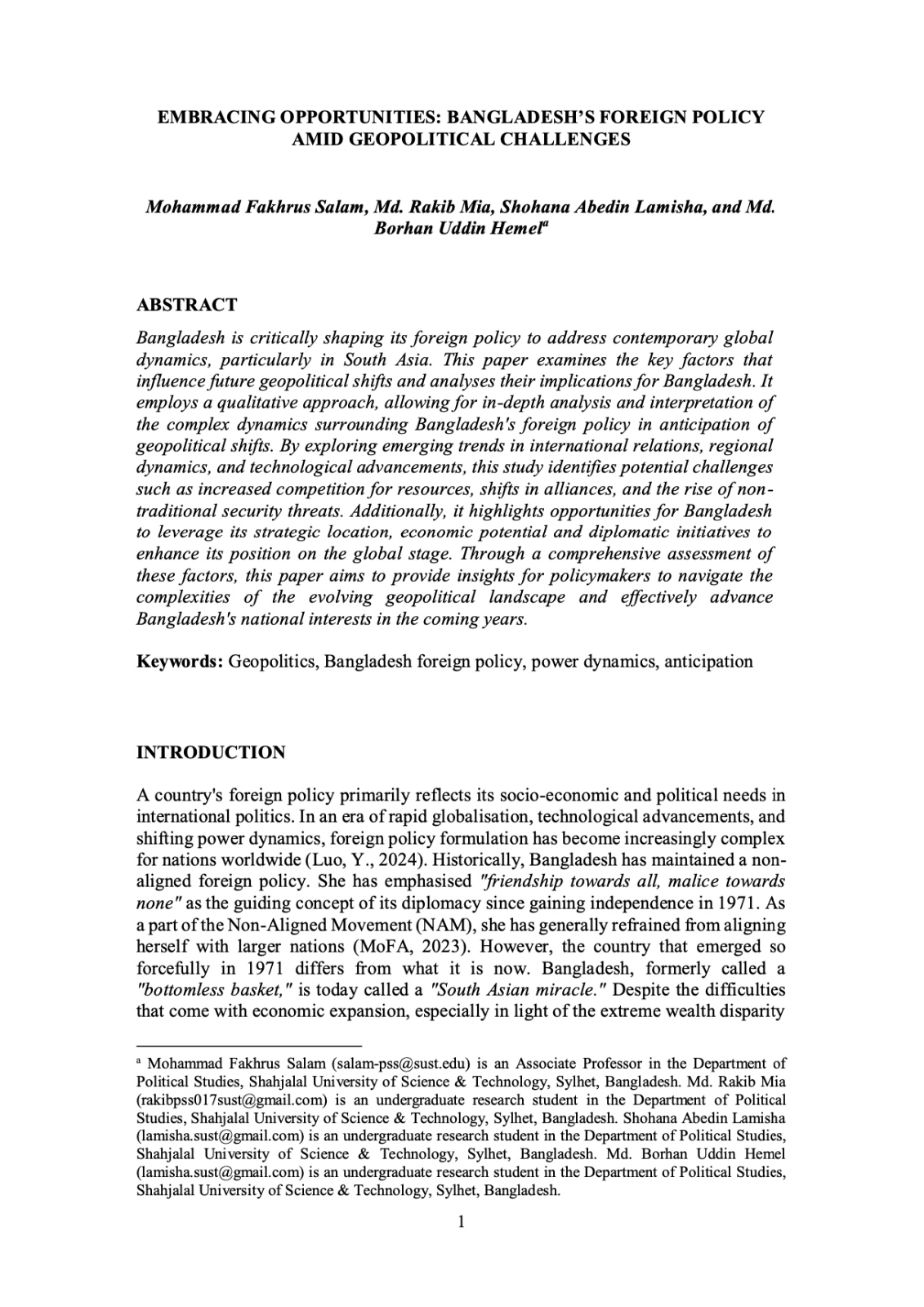 EMBRACING OPPORTUNITIES: BANGLADESH'S FOREIGN POLICY AMID GEOPOLITICAL CHALLENGES

Mohammad Fakhrus Salam, Md. Rakib Mia, Shohana Abedin Lamisha, and Md. Borhan Uddin Hemel$^a$

ABSTRACT

Bangladesh is critically shaping its foreign policy to address contemporary global dynamics, particularly in South Asia. This paper examines the key factors that influence future geopolitical shifts and analyses their implications for Bangladesh. It employs a qualitative approach, allowing for in-depth analysis and interpretation of the complex dynamics surrounding Bangladesh's foreign policy in anticipation of geopolitical shifts. By exploring emerging trends in international relations, regional dynamics, and technological advancements, this study identifies potential challenges such as increased competition for resources, shifts in alliances, and the rise of non-traditional security threats. Additionally, it highlights opportunities for Bangladesh to leverage its strategic location, economic potential and diplomatic initiatives to enhance its position on the global stage. Through a comprehensive assessment of these factors, this paper aims to provide insights for policymakers to navigate the complexities of the evolving geopolitical landscape and effectively advance Bangladesh's national interests in the coming years.

Keywords: Geopolitics, Bangladesh foreign policy, power dynamics, anticipation

INTRODUCTION

A country's foreign policy primarily reflects its socio-economic and political needs in international politics. In an era of rapid globalisation, technological advancements, and shifting power dynamics, foreign policy formulation has become increasingly complex for nations worldwide (Luo, Y., 2024). Historically, Bangladesh has maintained a non-aligned foreign policy. She has emphasised "friendship towards all, malice towards none" as the guiding concept of its diplomacy since gaining independence in 1971. As a part of the Non-Aligned Movement (NAM), she has generally refrained from aligning herself with larger nations (MoFA, 2023). However, the country that emerged so forcefully in 1971 differs from what it is now. Bangladesh, formerly called a "bottomless basket," is today called a "South Asian miracle." Despite the difficulties that come with economic expansion, especially in light of the extreme wealth disparity

$^a$ Mohammad Fakhrus Salam (salam-pss@sust.edu) is an Associate Professor in the Department of Political Studies, Shahjalal University of Science & Technology, Sylhet, Bangladesh. Md. Rakib Mia (rakibpss017sust@gmail.com) is an undergraduate research student in the Department of Political Studies, Shahjalal University of Science & Technology, Sylhet, Bangladesh. Shohana Abedin Lamisha (lamisha.sust@gmail.com) is an undergraduate research student in the Department of Political Studies, Shahjalal University of Science & Technology, Sylhet, Bangladesh. Md. Borhan Uddin Hemel (lamisha.sust@gmail.com) is an undergraduate research student in the Department of Political Studies, Shahjalal University of Science & Technology, Sylhet, Bangladesh.

1